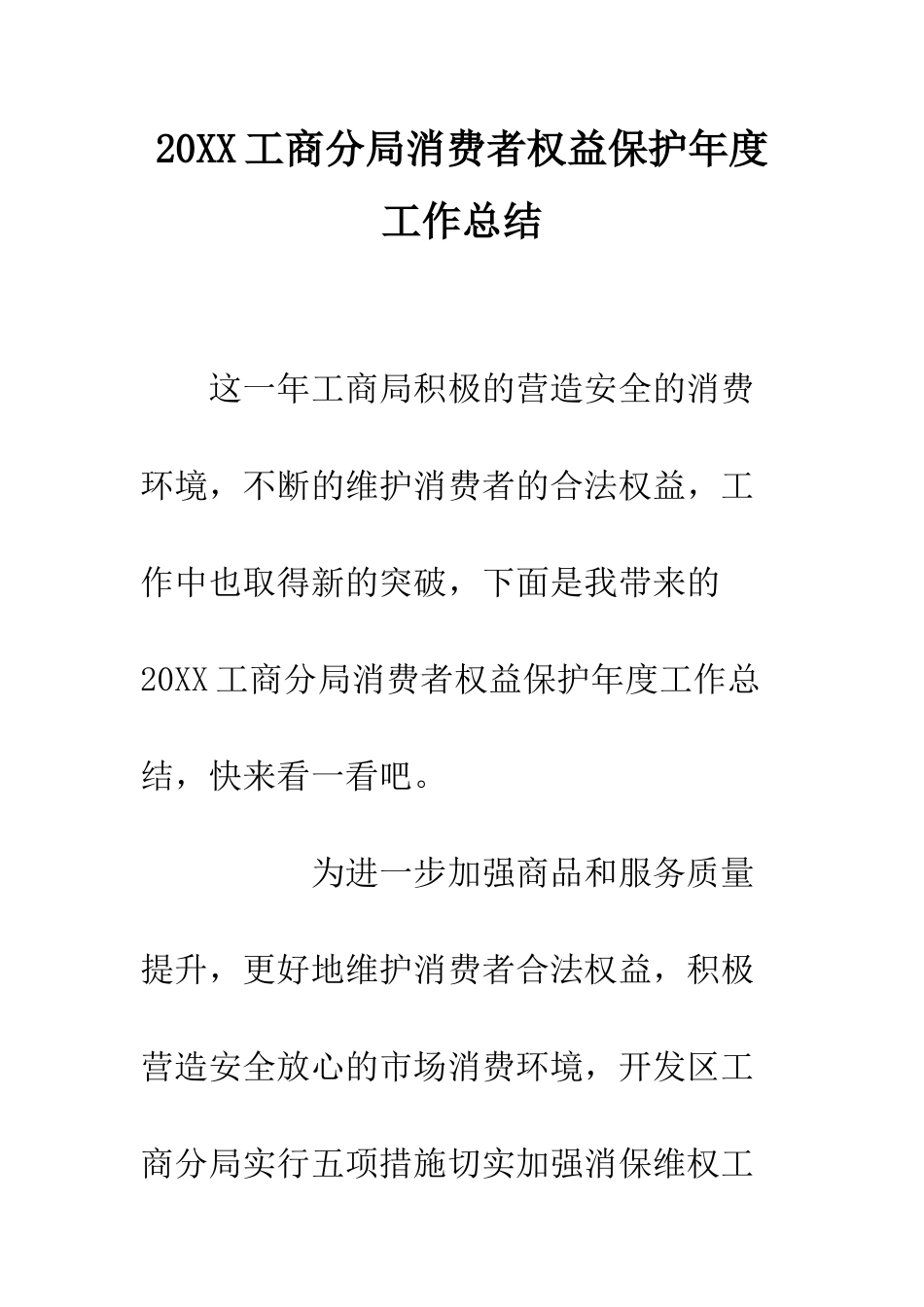 20XX工商分局消费者权益保护年度工作总结

这一年工商局积极的营造安全的消费环境，不断的维护消费者的合法权益，工作中也取得新的突破，下面是我带来的20XX工商分局消费者权益保护年度工作总结，快来看一看吧。

为进一步加强商品和服务质量提升，更好地维护消费者合法权益，积极营造安全放心的市场消费环境，开发区工商分局实行五项措施切实加强消保维权工